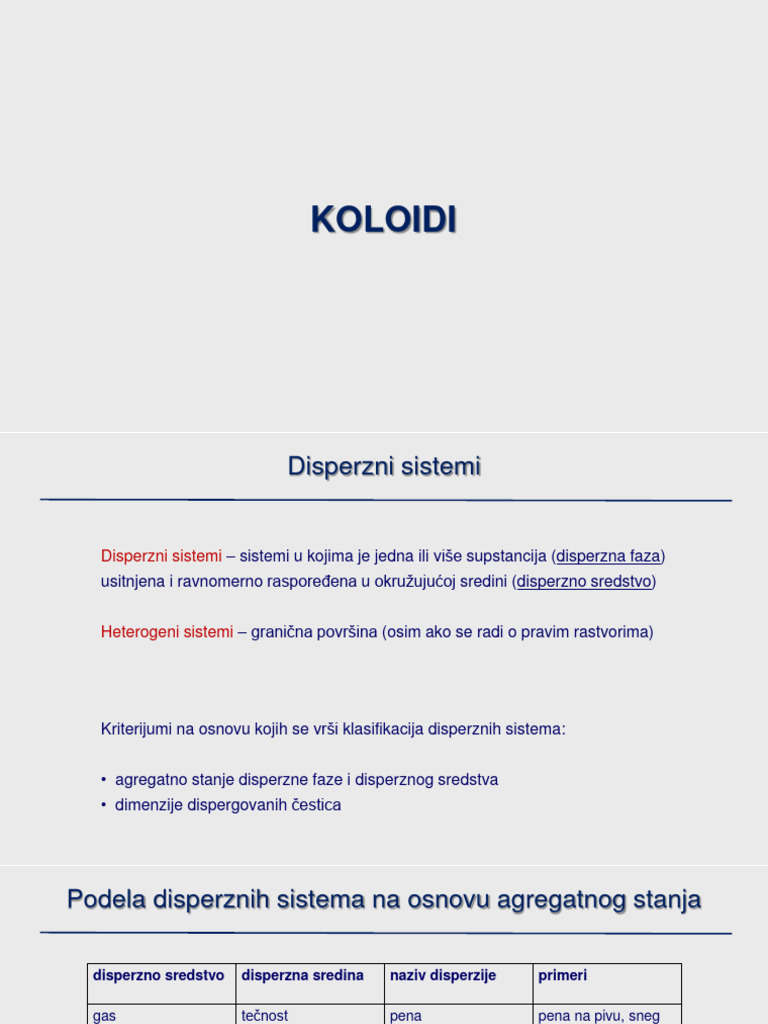 KOLOIDI

Disperzni sistemi

Disperzni sistemi – sistemi u kojima je jedna ili više supstancija (disperzna faza) usitnjena i ravnomerno raspoređena u okružujućoj sredini (disperzno sredstvo)

Heterogeni sistemi – granična površina (osim ako se radi o pravim rastvorima)

Kriterijumi na osnovu kojih se vrši klasifikacija disperznih sistema:

• agregatno stanje disperzne faze i disperznog sredstva
• dimenzije dispergovanih čestica

Podela disperznih sistema na osnovu agregatnog stanja

| disperzno sredstvo | disperzna sredina | naziv disperzije | primeri |
|---|---|---|---|
| gas | tečnost | pena | pena na pivu, sneg |